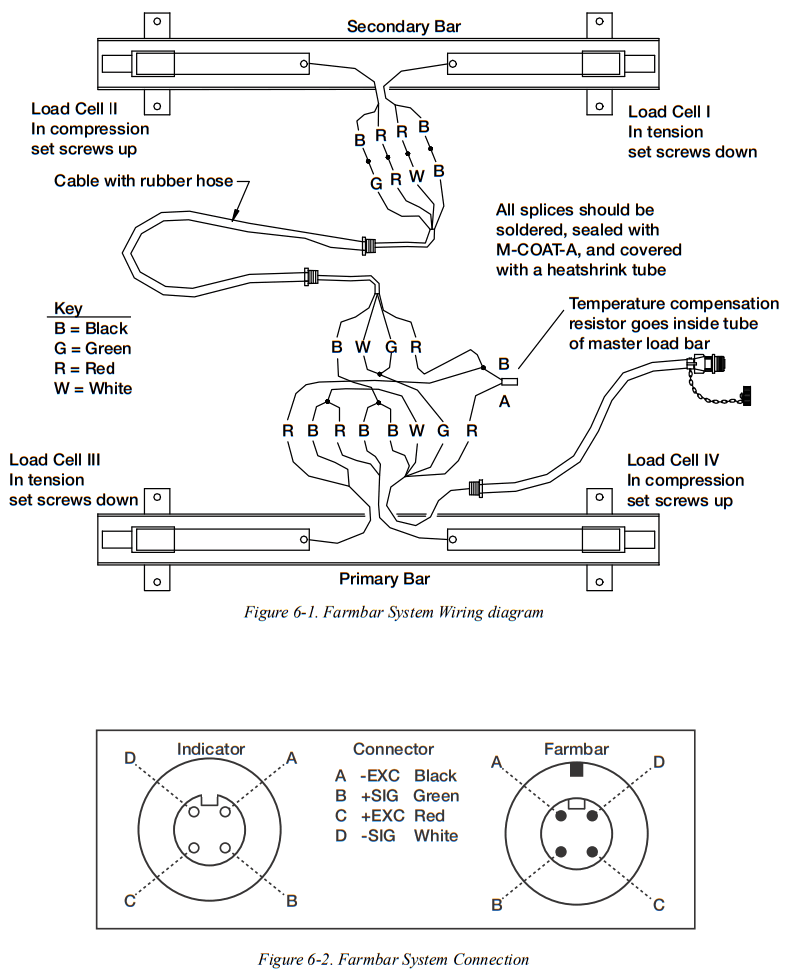 Secondary Bar

Load Cell II
In compression
set screws up

Load Cell I
In tension
set screws down

B R R B
G R W B

Cable with rubber hose

All splices should be soldered, sealed with M-COAT-A, and covered with a heatshrink tube

Key
B = Black
G = Green
R = Red
W = White

Temperature compensation resistor goes inside tube of master load bar

B W G R

B
A

R B R B B W G R

Load Cell III
In tension
set screws down

Load Cell IV
In compression
set screws up

Primary Bar

Figure 6-1. Farmbar System Wiring diagram

Indicator
D A C B

Connector
A -EXC Black
B +SIG Green
C +EXC Red
D -SIG White

Farmbar
A D B C

Figure 6-2. Farmbar System Connection